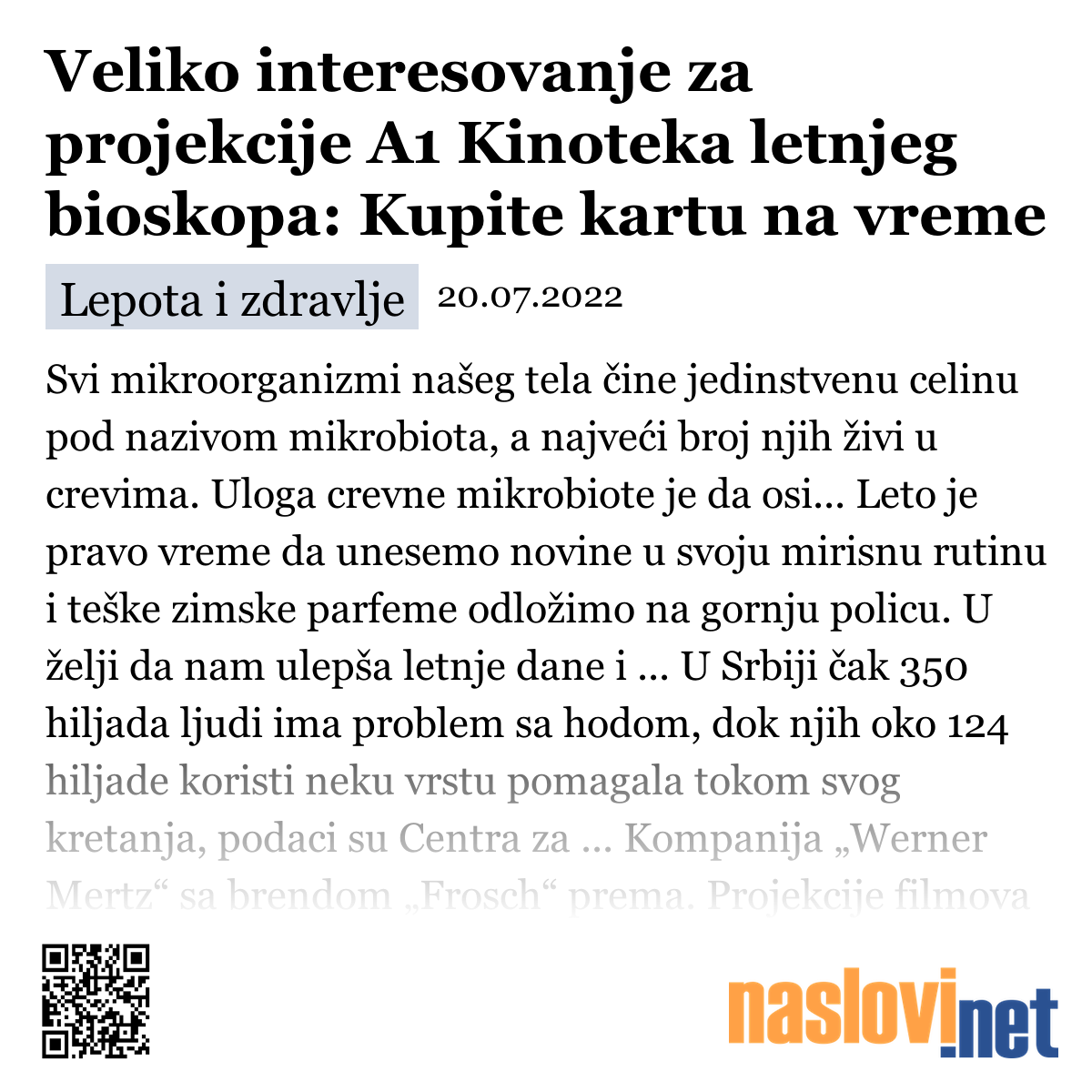 Veliko interesovanje za projekcije A1 Kinoteka letnjeg bioskopa: Kupite kartu na vreme

Lepota i zdravlje 20.07.2022

Svi mikroorganizmi našeg tela čine jedinstvenu celinu pod nazivom mikrobiota, a najveći broj njih živi u crevima. Uloga crevne mikrobiote je da osi... Leto je pravo vreme da unesemo novine u svoju mirisnu rutinu i teške zimske parfeme odložimo na gornju policu. U želji da nam ulepša letnje dane i ... U Srbiji čak 350 hiljada ljudi ima problem sa hodom, dok njih oko 124 hiljade koristi neku vrstu pomagala tokom svog kretanja, podaci su Centra za ... Kompanija „Werner Mertz“ sa brendom „Frosch“ prema. Projekcije filmova

naslovi.net